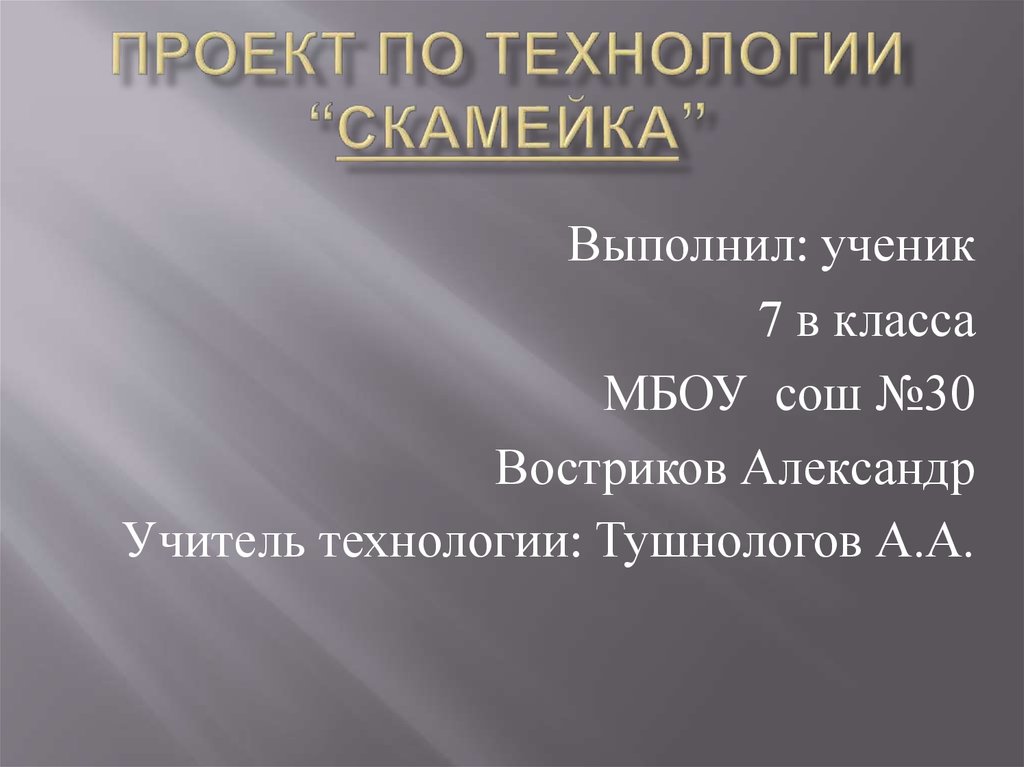 ПРОЕКТ ПО ТЕХНОЛОГИИ “СКАМЕЙКА”

Выполнил: ученик
7 в класса
МБОУ сош №30
Востриков Александр
Учитель технологии: Тушнологов А.А.